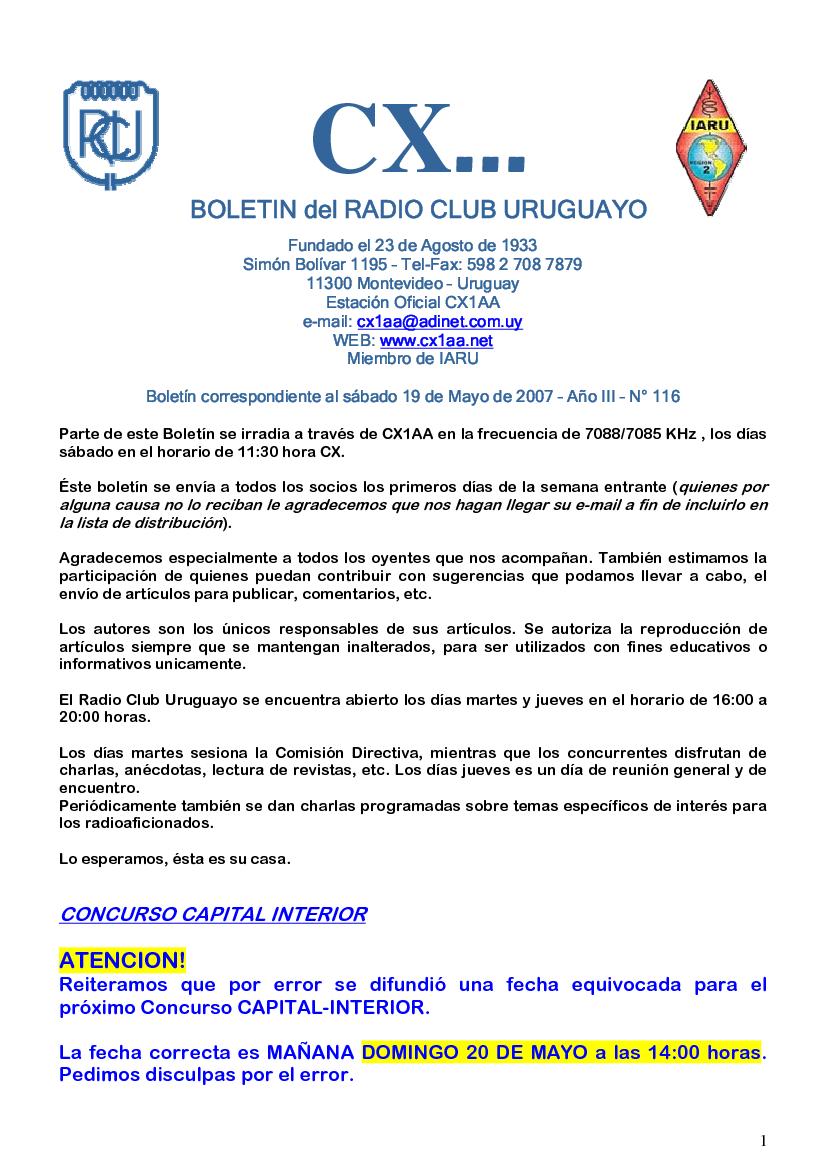 RCU

CX...

IARU
REGION 2

BOLETIN del RADIO CLUB URUGUAYO

Fundado el 23 de Agosto de 1933
Simón Bolívar 1195 – Tel-Fax: 598 2 708 7879
11300 Montevideo – Uruguay
Estación Oficial CX1AA
e-mail: cx1aa@adinet.com.uy
WEB: www.cx1aa.net
Miembro de IARU

Boletín correspondiente al sábado 19 de Mayo de 2007 – Año III – N° 116

Parte de este Boletín se irradia a través de CX1AA en la frecuencia de 7088/7085 KHz , los días sábado en el horario de 11:30 hora CX.

Éste boletín se envía a todos los socios los primeros días de la semana entrante (quienes por alguna causa no lo reciban le agradecemos que nos hagan llegar su e-mail a fin de incluirlo en la lista de distribución).

Agradecemos especialmente a todos los oyentes que nos acompañan. También estimamos la participación de quienes puedan contribuir con sugerencias que podamos llevar a cabo, el envío de artículos para publicar, comentarios, etc.

Los autores son los únicos responsables de sus artículos. Se autoriza la reproducción de artículos siempre que se mantengan inalterados, para ser utilizados con fines educativos o informativos unicamente.

El Radio Club Uruguayo se encuentra abierto los días martes y jueves en el horario de 16:00 a 20:00 horas.

Los días martes sesiona la Comisión Directiva, mientras que los concurrentes disfrutan de charlas, anécdotas, lectura de revistas, etc. Los días jueves es un día de reunión general y de encuentro.
Periódicamente también se dan charlas programadas sobre temas específicos de interés para los radioaficionados.

Lo esperamos, ésta es su casa.

CONCURSO CAPITAL INTERIOR

ATENCION!
Reiteramos que por error se difundió una fecha equivocada para el próximo Concurso CAPITAL-INTERIOR.

La fecha correcta es MAÑANA DOMINGO 20 DE MAYO a las 14:00 horas. Pedimos disculpas por el error.

1